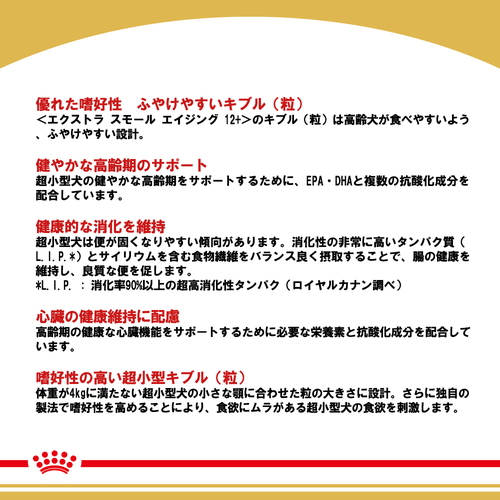 優れた嗜好性　ふやけやすいキブル（粒）
＜エクストラ スモール エイジング 12+＞のキブル（粒）は高齢犬が食べやすいよう、ふやけやすい設計。

健やかな高齢期のサポート
超小型犬の健やかな高齢期をサポートするために、EPA・DHAと複数の抗酸化成分を配合しています。

健康的な消化を維持
超小型犬は便が固くなりやすい傾向があります。消化性の非常に高いタンパク質（L.I.P.*）とサイリウムを含む食物繊維をバランス良く摂取することで、腸の健康を維持し、良質な便を促します。
*L.I.P. ：消化率90%以上の超高消化性タンパク（ロイヤルカナン調べ）

心臓の健康維持に配慮
高齢期の健康な心臓機能をサポートするために必要な栄養素と抗酸化成分を配合しています。

嗜好性の高い超小型キブル（粒）
体重が4kgに満たない超小型犬の小さな顎に合わせた粒の大きさに設計。さらに独自の製法で嗜好性を高めることにより、食欲にムラがある超小型犬の食欲を刺激します。